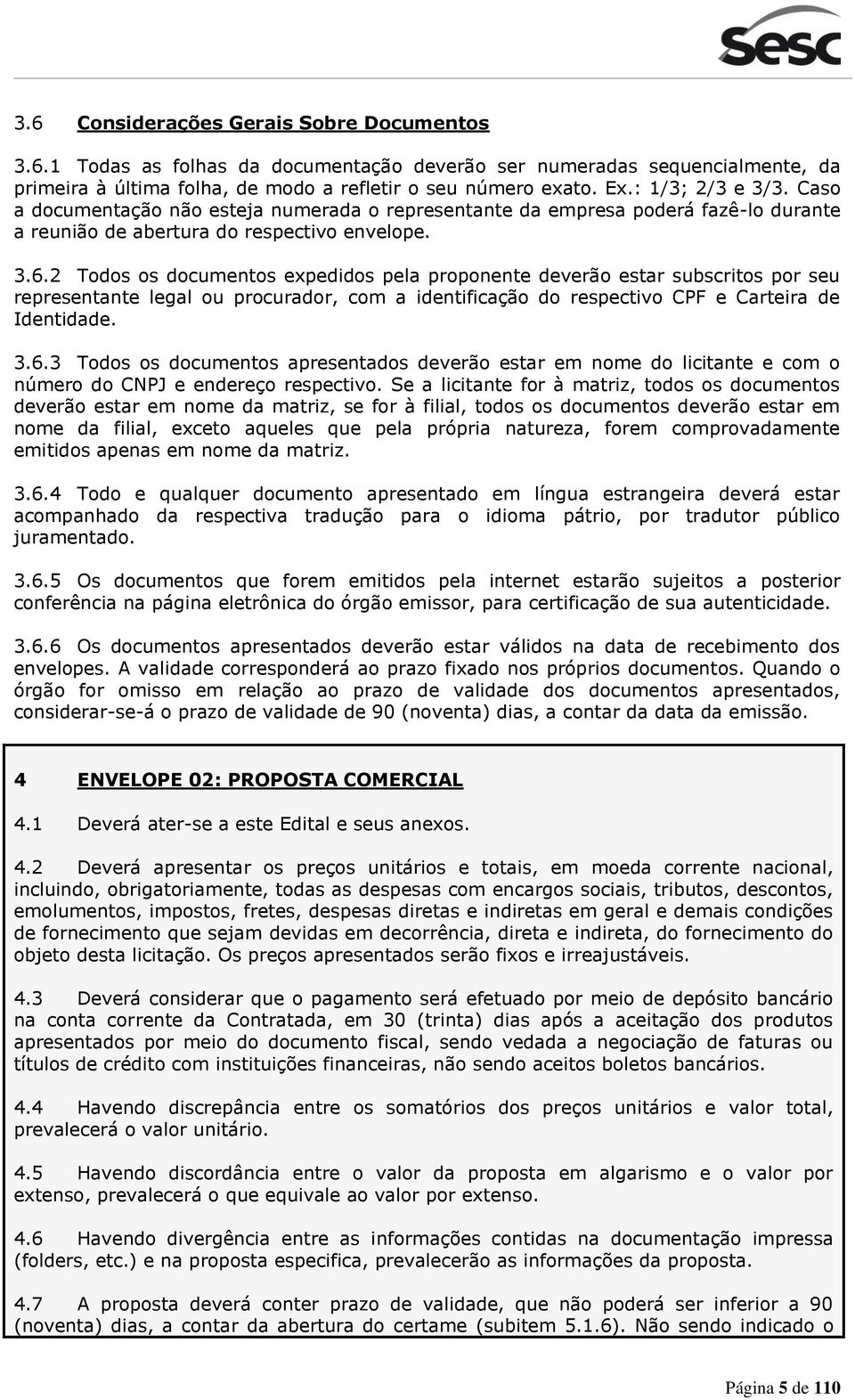 sesc

3.6 Considerações Gerais Sobre Documentos

3.6.1 Todas as folhas da documentação deverão ser numeradas sequencialmente, da primeira à última folha, de modo a refletir o seu número exato. Ex.: 1/3; 2/3 e 3/3. Caso a documentação não esteja numerada o representante da empresa poderá fazê-lo durante a reunião de abertura do respectivo envelope.

3.6.2 Todos os documentos expedidos pela proponente deverão estar subscritos por seu representante legal ou procurador, com a identificação do respectivo CPF e Carteira de Identidade.

3.6.3 Todos os documentos apresentados deverão estar em nome do licitante e com o número do CNPJ e endereço respectivo. Se a licitante for à matriz, todos os documentos deverão estar em nome da matriz, se for à filial, todos os documentos deverão estar em nome da filial, exceto aqueles que pela própria natureza, forem comprovadamente emitidos apenas em nome da matriz.

3.6.4 Todo e qualquer documento apresentado em língua estrangeira deverá estar acompanhado da respectiva tradução para o idioma pátrio, por tradutor público juramentado.

3.6.5 Os documentos que forem emitidos pela internet estarão sujeitos a posterior conferência na página eletrônica do órgão emissor, para certificação de sua autenticidade.

3.6.6 Os documentos apresentados deverão estar válidos na data de recebimento dos envelopes. A validade corresponderá ao prazo fixado nos próprios documentos. Quando o órgão for omisso em relação ao prazo de validade dos documentos apresentados, considerar-se-á o prazo de validade de 90 (noventa) dias, a contar da data da emissão.

4 ENVELOPE 02: PROPOSTA COMERCIAL

4.1 Deverá ater-se a este Edital e seus anexos.

4.2 Deverá apresentar os preços unitários e totais, em moeda corrente nacional, incluindo, obrigatoriamente, todas as despesas com encargos sociais, tributos, descontos, emolumentos, impostos, fretes, despesas diretas e indiretas em geral e demais condições de fornecimento que sejam devidas em decorrência, direta e indireta, do fornecimento do objeto desta licitação. Os preços apresentados serão fixos e irreajustáveis.

4.3 Deverá considerar que o pagamento será efetuado por meio de depósito bancário na conta corrente da Contratada, em 30 (trinta) dias após a aceitação dos produtos apresentados por meio do documento fiscal, sendo vedada a negociação de faturas ou títulos de crédito com instituições financeiras, não sendo aceitos boletos bancários.

4.4 Havendo discrepância entre os somatórios dos preços unitários e valor total, prevalecerá o valor unitário.

4.5 Havendo discordância entre o valor da proposta em algarismo e o valor por extenso, prevalecerá o que equivale ao valor por extenso.

4.6 Havendo divergência entre as informações contidas na documentação impressa (folders, etc.) e na proposta especifica, prevalecerão as informações da proposta.

4.7 A proposta deverá conter prazo de validade, que não poderá ser inferior a 90 (noventa) dias, a contar da abertura do certame (subitem 5.1.6). Não sendo indicado o

Página 5 de 110